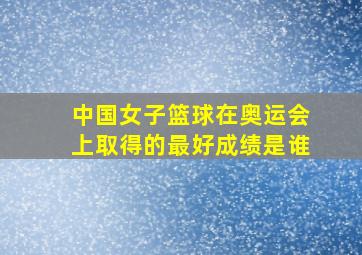 中国女子篮球在奥运会上取得的最好成绩是谁